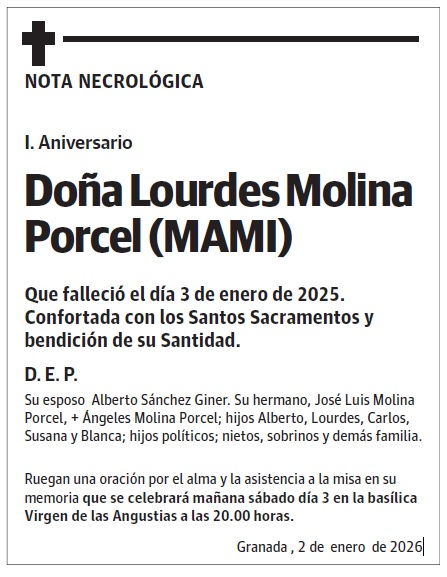 NOTA NECROLÓGICA

I. Aniversario

Doña Lourdes Molina Porcel (MAMI)

Que falleció el día 3 de enero de 2025. Confortada con los Santos Sacramentos y bendición de su Santidad.

D. E. P.

Su esposo Alberto Sánchez Giner. Su hermano, José Luis Molina Porcel, + Ángeles Molina Porcel; hijos Alberto, Lourdes, Carlos, Susana y Blanca; hijos políticos; nietos, sobrinos y demás familia.

Ruegan una oración por el alma y la asistencia a la misa en su memoria que se celebrará mañana sábado día 3 en la basílica Virgen de las Angustias a las 20.00 horas.

Granada , 2 de enero de 2026